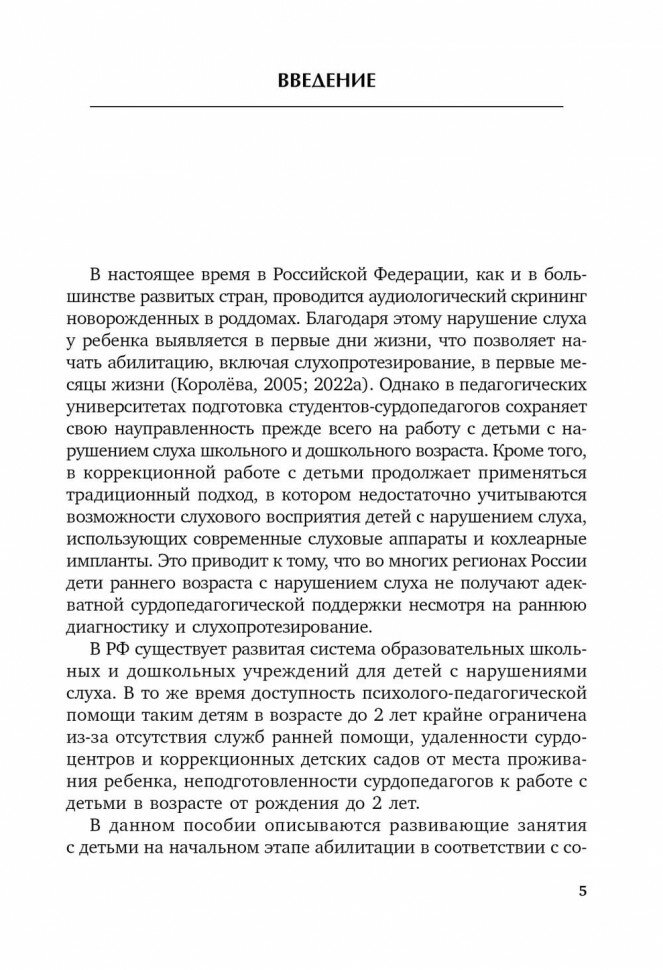 ВВЕДЕНИЕ

В настоящее время в Российской Федерации, как и в большинстве развитых стран, проводится аудиологический скрининг новорожденных в роддомах. Благодаря этому нарушение слуха у ребенка выявляется в первые дни жизни, что позволяет начать абилитацию, включая слухопротезирование, в первые месяцы жизни (Королёва, 2005; 2022а). Однако в педагогических университетах подготовка студентов-сурдопедагогов сохраняет свою направленность прежде всего на работу с детьми с нарушением слуха школьного и дошкольного возраста. Кроме того, в коррекционной работе с детьми продолжает применяться традиционный подход, в котором недостаточно учитываются возможности слухового восприятия детей с нарушением слуха, использующих современные слуховые аппараты и кохлеарные импланты. Это приводит к тому, что во многих регионах России дети раннего возраста с нарушением слуха не получают адекватной сурдопедагогической поддержки несмотря на раннюю диагностику и слухопротезирование.

В РФ существует развитая система образовательных школьных и дошкольных учреждений для детей с нарушениями слуха. В то же время доступность психолого-педагогической помощи таким детям в возрасте до 2 лет крайне ограничена из-за отсутствия служб ранней помощи, удаленности сурдоцентров и коррекционных детских садов от места проживания ребенка, неподготовленности сурдопедагогов к работе с детьми в возрасте от рождения до 2 лет.

В данном пособии описываются развивающие занятия с детьми на начальном этапе абилитации в соответствии с со-

5